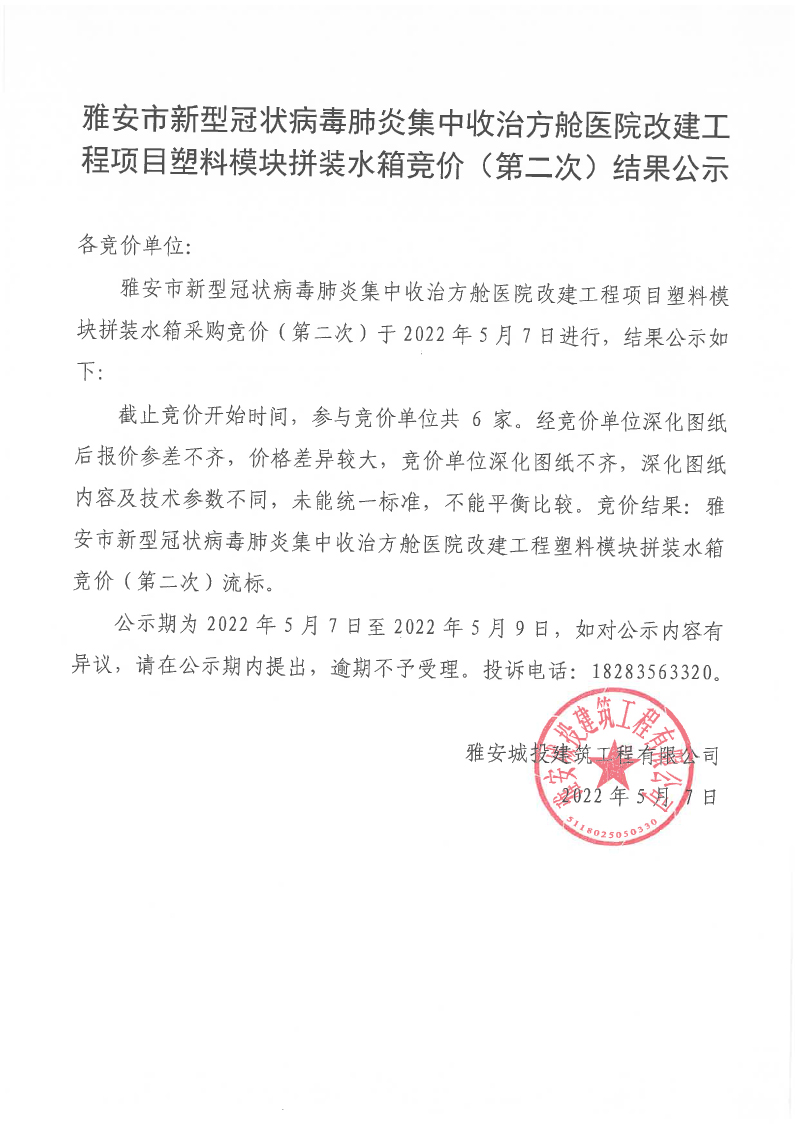 雅安市新型冠状病毒肺炎集中收治方舱医院改建工程项目塑料模块拼装水箱竞价（第二次）结果公示

各竞价单位:

雅安市新型冠状病毒肺炎集中收治方舱医院改建工程项目塑料模块拼装水箱采购竞价（第二次）于 2022 年 5 月 7 日进行，结果公示如下:

截止竞价开始时间，参与竞价单位共 6 家。经竞价单位深化图纸后报价参差不齐，价格差异较大，竞价单位深化图纸不齐，深化图纸内容及技术参数不同，未能统一标准，不能平衡比较。竞价结果：雅安市新型冠状病毒肺炎集中收治方舱医院改建工程塑料模块拼装水箱竞价（第二次）流标。

公示期为 2022 年 5 月 7 日至 2022 年 5 月 9 日，如对公示内容有异议，请在公示期内提出，逾期不予受理。投诉电话：18283563320。

雅安城投建筑工程有限公司
2022 年 5 月 7 日

雅安城投建筑工程有限公司
5118025050330